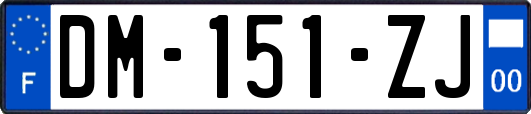 F
DM-151-ZJ
00